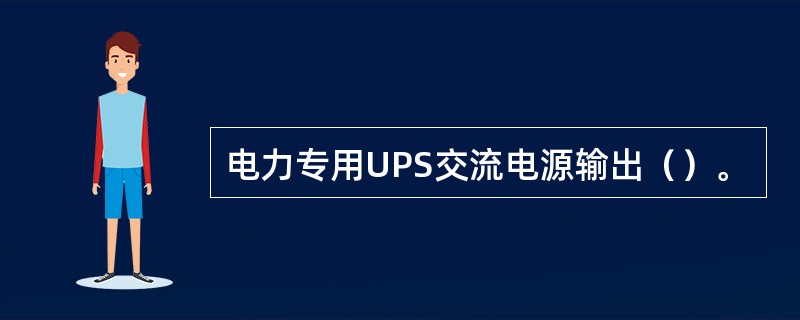 电力专用UPS交流电源输出（）。